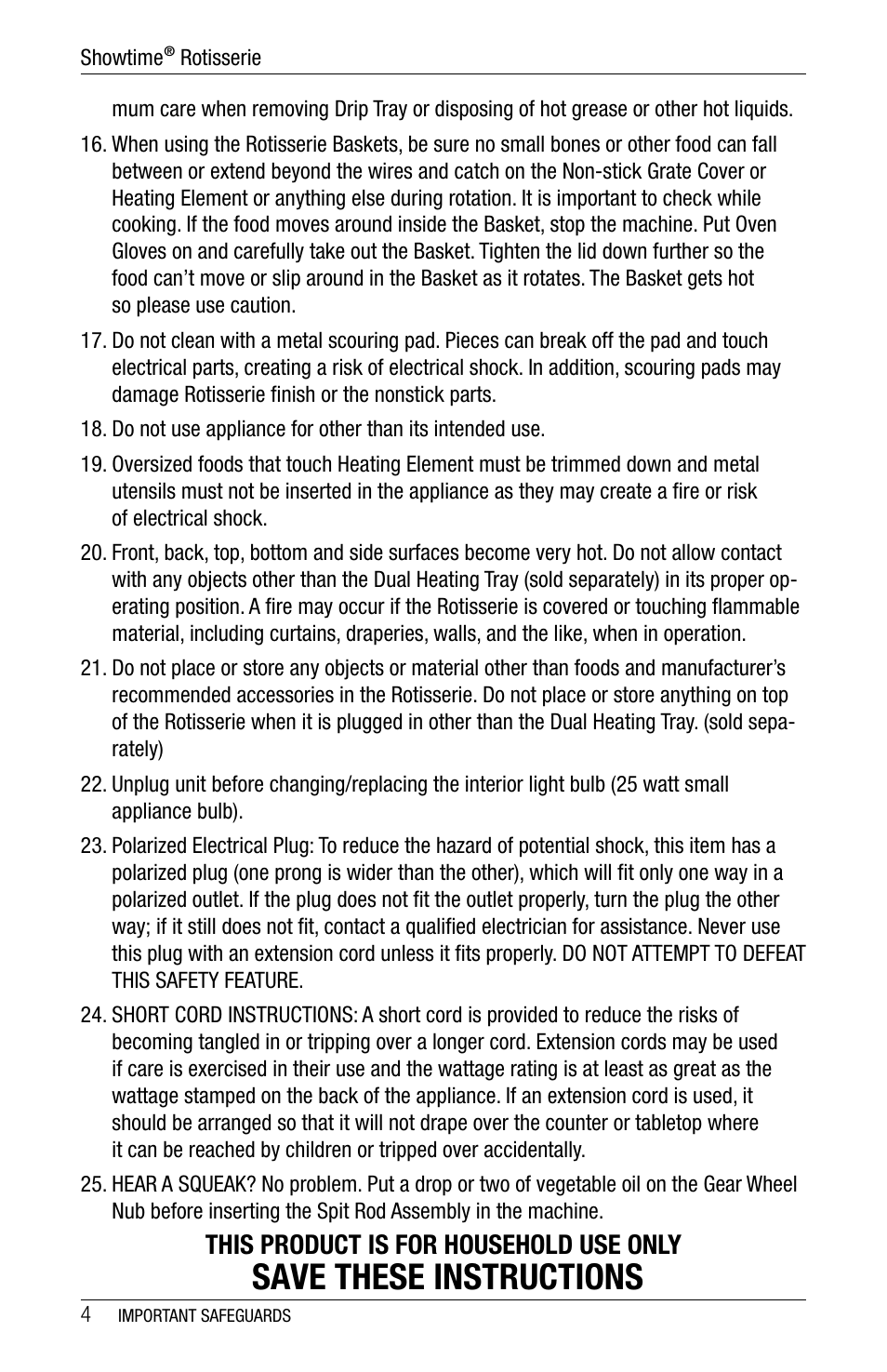 Showtime® Rotisserie

mum care when removing Drip Tray or disposing of hot grease or other hot liquids.

16. When using the Rotisserie Baskets, be sure no small bones or other food can fall between or extend beyond the wires and catch on the Non-stick Grate Cover or Heating Element or anything else during rotation. It is important to check while cooking. If the food moves around inside the Basket, stop the machine. Put Oven Gloves on and carefully take out the Basket. Tighten the lid down further so the food can't move or slip around in the Basket as it rotates. The Basket gets hot so please use caution.

17. Do not clean with a metal scouring pad. Pieces can break off the pad and touch electrical parts, creating a risk of electrical shock. In addition, scouring pads may damage Rotisserie finish or the nonstick parts.

18. Do not use appliance for other than its intended use.

19. Oversized foods that touch Heating Element must be trimmed down and metal utensils must not be inserted in the appliance as they may create a fire or risk of electrical shock.

20. Front, back, top, bottom and side surfaces become very hot. Do not allow contact with any objects other than the Dual Heating Tray (sold separately) in its proper operating position. A fire may occur if the Rotisserie is covered or touching flammable material, including curtains, draperies, walls, and the like, when in operation.

21. Do not place or store any objects or material other than foods and manufacturer's recommended accessories in the Rotisserie. Do not place or store anything on top of the Rotisserie when it is plugged in other than the Dual Heating Tray. (sold separately)

22. Unplug unit before changing/replacing the interior light bulb (25 watt small appliance bulb).

23. Polarized Electrical Plug: To reduce the hazard of potential shock, this item has a polarized plug (one prong is wider than the other), which will fit only one way in a polarized outlet. If the plug does not fit the outlet properly, turn the plug the other way; if it still does not fit, contact a qualified electrician for assistance. Never use this plug with an extension cord unless it fits properly. DO NOT ATTEMPT TO DEFEAT THIS SAFETY FEATURE.

24. SHORT CORD INSTRUCTIONS: A short cord is provided to reduce the risks of becoming tangled in or tripping over a longer cord. Extension cords may be used if care is exercised in their use and the wattage rating is at least as great as the wattage stamped on the back of the appliance. If an extension cord is used, it should be arranged so that it will not drape over the counter or tabletop where it can be reached by children or tripped over accidentally.

25. HEAR A SQUEAK? No problem. Put a drop or two of vegetable oil on the Gear Wheel Nub before inserting the Spit Rod Assembly in the machine.

THIS PRODUCT IS FOR HOUSEHOLD USE ONLY
SAVE THESE INSTRUCTIONS

4 IMPORTANT SAFEGUARDS